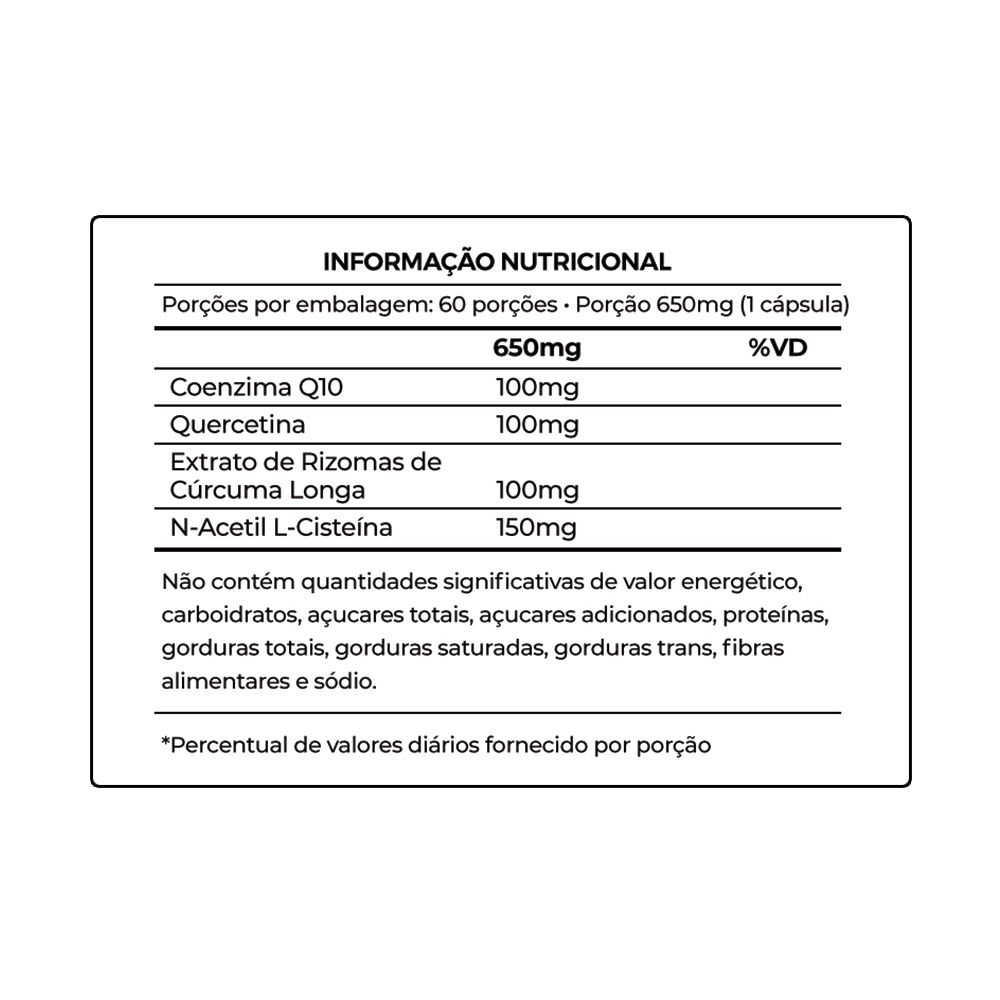 INFORMAÇÃO NUTRICIONAL

Porções por embalagem: 60 porções • Porção 650mg (1 cápsula)

| | 650mg | %VD |
|---|---|---|
| Coenzima Q10 | 100mg | |
| Quercetina | 100mg | |
| Extrato de Rizomas de Cúrcuma Longa | 100mg | |
| N-Acetil L-Cisteína | 150mg | |

Não contém quantidades significativas de valor energético, carboidratos, açucares totais, açucares adicionados, proteínas, gorduras totais, gorduras saturadas, gorduras trans, fibras alimentares e sódio.

*Percentual de valores diários fornecido por porção